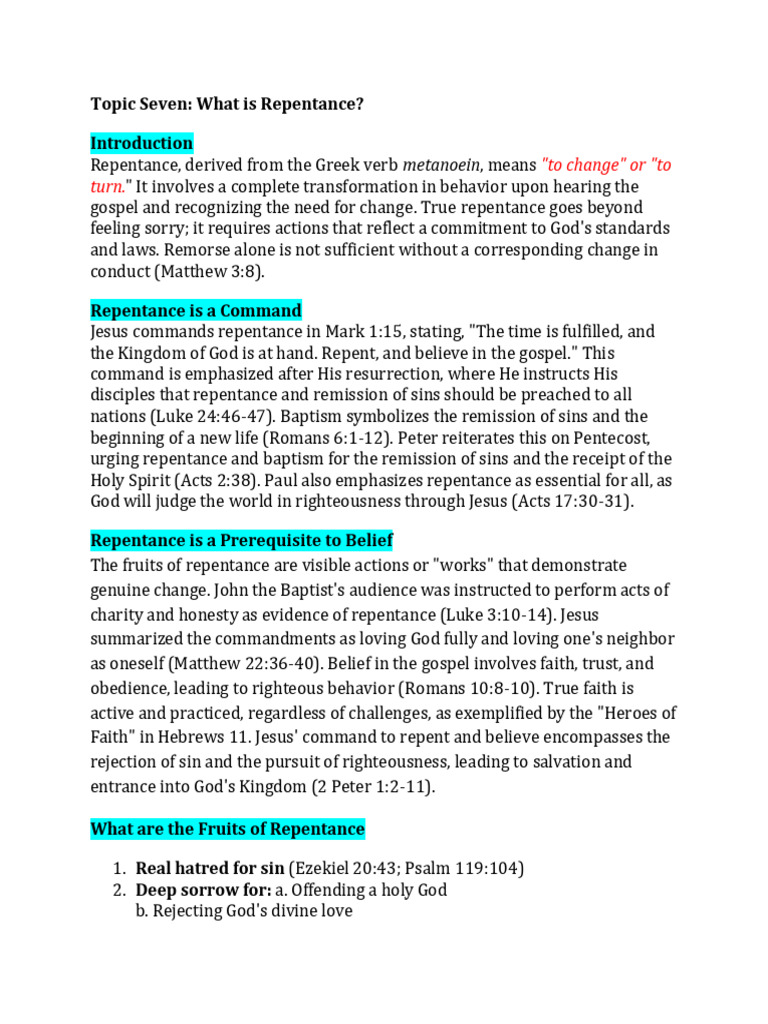 Topic Seven: What is Repentance?

Introduction
Repentance, derived from the Greek verb metanoein, means "to change" or "to turn." It involves a complete transformation in behavior upon hearing the gospel and recognizing the need for change. True repentance goes beyond feeling sorry; it requires actions that reflect a commitment to God's standards and laws. Remorse alone is not sufficient without a corresponding change in conduct (Matthew 3:8).

Repentance is a Command
Jesus commands repentance in Mark 1:15, stating, "The time is fulfilled, and the Kingdom of God is at hand. Repent, and believe in the gospel." This command is emphasized after His resurrection, where He instructs His disciples that repentance and remission of sins should be preached to all nations (Luke 24:46-47). Baptism symbolizes the remission of sins and the beginning of a new life (Romans 6:1-12). Peter reiterates this on Pentecost, urging repentance and baptism for the remission of sins and the receipt of the Holy Spirit (Acts 2:38). Paul also emphasizes repentance as essential for all, as God will judge the world in righteousness through Jesus (Acts 17:30-31).

Repentance is a Prerequisite to Belief
The fruits of repentance are visible actions or "works" that demonstrate genuine change. John the Baptist's audience was instructed to perform acts of charity and honesty as evidence of repentance (Luke 3:10-14). Jesus summarized the commandments as loving God fully and loving one's neighbor as oneself (Matthew 22:36-40). Belief in the gospel involves faith, trust, and obedience, leading to righteous behavior (Romans 10:8-10). True faith is active and practiced, regardless of challenges, as exemplified by the "Heroes of Faith" in Hebrews 11. Jesus' command to repent and believe encompasses the rejection of sin and the pursuit of righteousness, leading to salvation and entrance into God's Kingdom (2 Peter 1:2-11).

What are the Fruits of Repentance

1. Real hatred for sin (Ezekiel 20:43; Psalm 119:104)
2. Deep sorrow for: a. Offending a holy God
b. Rejecting God's divine love